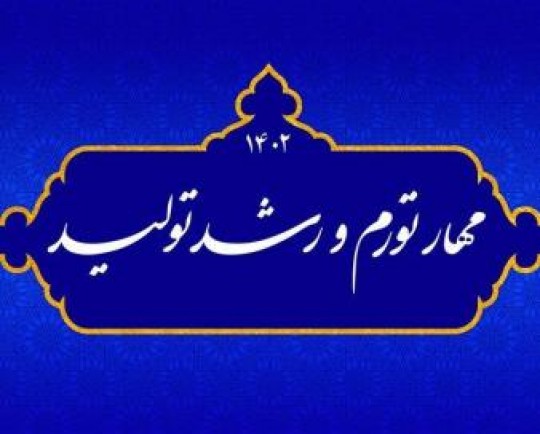 ۱۴۰۲
مهار تورم و رشد تولید